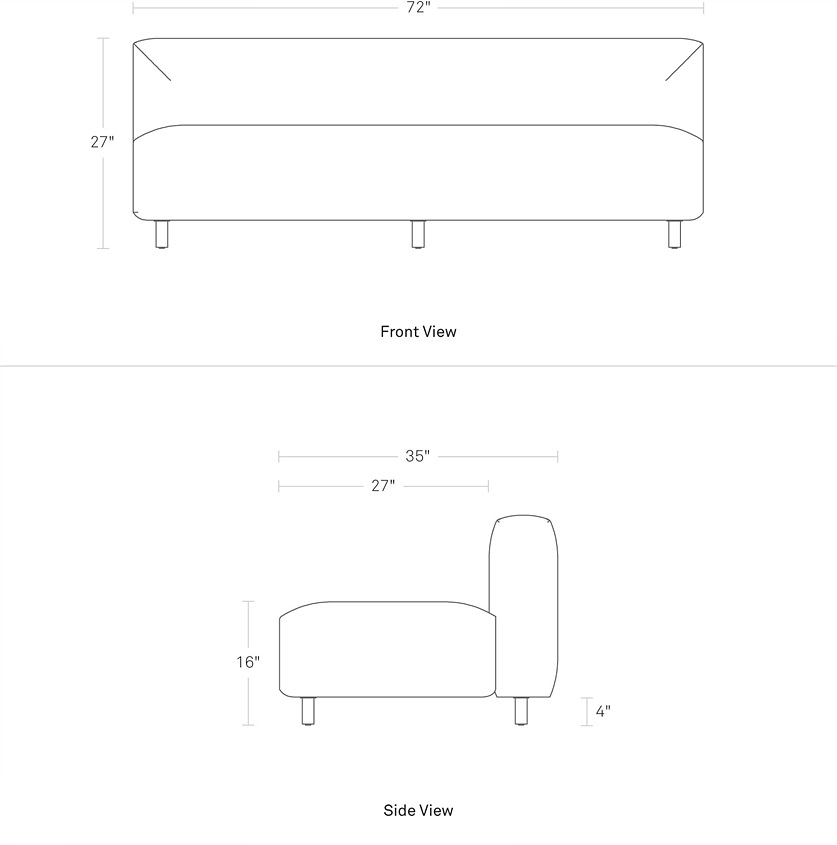 72"

27"

Front View

35"

27"

16"

4"

Side View